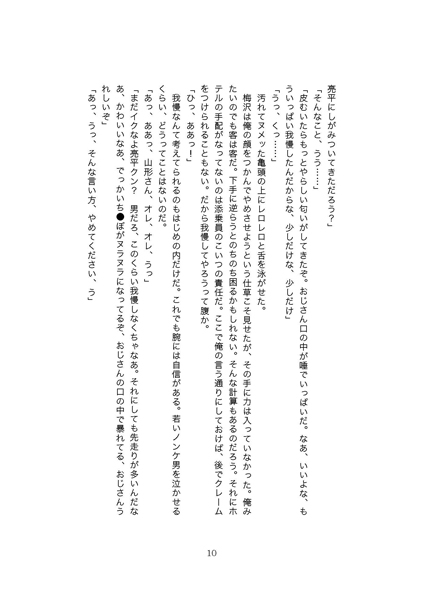 亮平にしがみついてきただろう？」

「そんなこと、うう……」

「皮むいたらもっとやらしい匂いがしてきたぞ。おじさん口の中が唾でいっぱいだ。なあ、いいよな、もういっぱい我慢したんだからな、少しだけな、少しだけ」

「うっ、くっ……」

汚れてヌメッた亀頭の上にレロレロと舌を泳がせた。

梅沢は俺の顔をつかんでやめさせようという仕草こそ見せたが、その手に力は入っていなかった。俺みたいのでも客は客だ。下手に逆らうとのちのち困るかもしれない。そんな計算もあるのだろう。それにホテルの手配がなってないのは添乗員のこいつの責任だ。ここで俺の言う通りにしておけば、後でクレームをつけられることもない。だから我慢してやろうって腹か。

「ひっ、ああっ！」

我慢なんて考えてられるのもはじめの内だけだ。これでも腕には自信がある。若いノンケ男を泣かせるくらい、どうってことはないのだ。

「あっ、ああっ、山形さん、オレ、オレ、うっ」

「まだイクなよ亮平クン？　男だろ、このくらい我慢しなくちゃなあ。それにしても先走りが多いんだなあ、かわいいなあ、でっかいち●ぽがヌラヌラになってるぞ、おじさんの口の中で暴れてる、おじさんうれしいぞ」

「あっ、うっ、そんな言い方、やめてください、う」

10